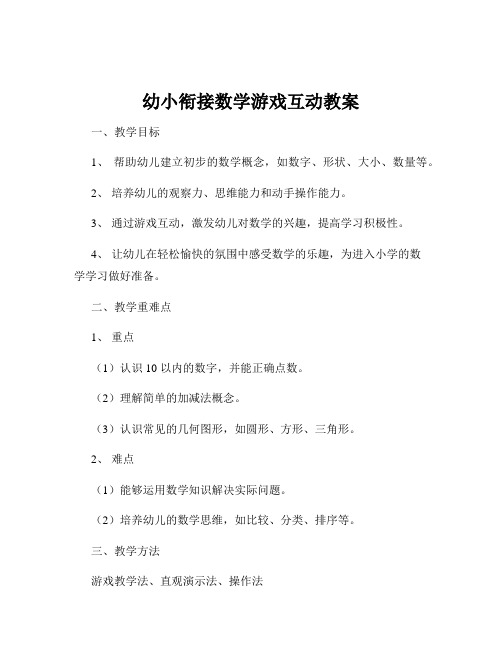 幼小衔接数学游戏互动教案

一、教学目标

1、 帮助幼儿建立初步的数学概念，如数字、形状、大小、数量等。

2、 培养幼儿的观察力、思维能力和动手操作能力。

3、 通过游戏互动，激发幼儿对数学的兴趣，提高学习积极性。

4、 让幼儿在轻松愉快的氛围中感受数学的乐趣，为进入小学的数学学习做好准备。

二、教学重难点

1、 重点

（1）认识 10 以内的数字，并能正确点数。

（2）理解简单的加减法概念。

（3）认识常见的几何图形，如圆形、方形、三角形。

2、 难点

（1）能够运用数学知识解决实际问题。

（2）培养幼儿的数学思维，如比较、分类、排序等。

三、教学方法

游戏教学法、直观演示法、操作法